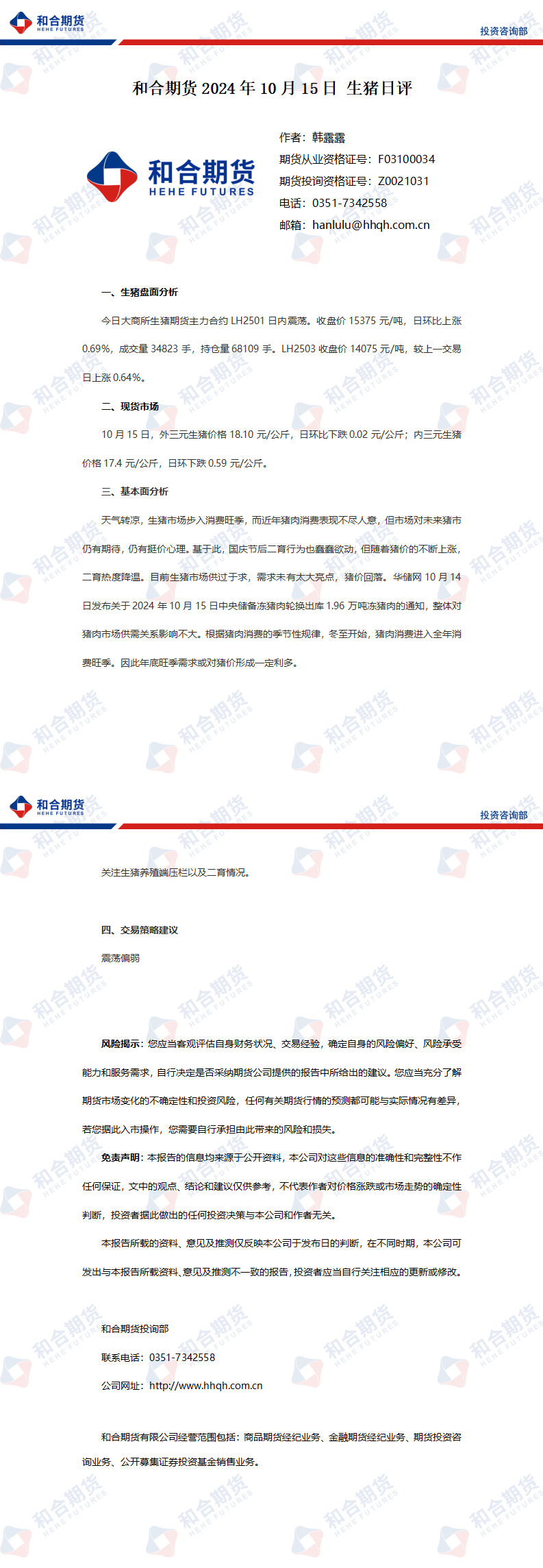 和合期货
HEHE FUTURES

投资咨询部

和合期货 2024 年 10 月 15 日 生猪日评

和合期货
HEHE FUTURES

作者：韩露露
期货从业资格证号：F03100034
期货投询资格证号：Z0021031
电话：0351-7342558
邮箱：hanlulu@hhqh.com.cn

一、生猪盘面分析

今日大商所生猪期货主力合约 LH2501 日内震荡。收盘价 15375 元/吨，日环比上涨 0.69%，成交量 34823 手，持仓量 68109 手。LH2503 收盘价 14075 元/吨，较上一交易日上涨 0.64%。

二、现货市场

10 月 15 日，外三元生猪价格 18.10 元/公斤，日环比下跌 0.02 元/公斤；内三元生猪价格 17.4 元/公斤，日环下跌 0.59 元/公斤。

三、基本面分析

天气转凉，生猪市场步入消费旺季，而近年猪肉消费表现不尽人意，但市场对未来猪市仍有期待，仍有挺价心理。基于此，国庆节后二育行为也蠢蠢欲动，但随着猪价的不断上涨，二育热度降温。目前生猪市场供过于求，需求未有太大亮点，猪价回落。华储网 10 月 14 日发布关于 2024 年 10 月 15 日中央储备冻猪肉轮换出库 1.96 万吨冻猪肉的通知，整体对猪肉市场供需关系影响不大。根据猪肉消费的季节性规律，冬至开始，猪肉消费进入全年消费旺季。因此年底旺季需求或对猪价形成一定利多。

和合期货
HEHE FUTURES

投资咨询部

关注生猪养殖端压栏以及二育情况。

四、交易策略建议

震荡偏弱

风险揭示：您应当客观评估自身财务状况、交易经验，确定自身的风险偏好、风险承受能力和服务需求，自行决定是否采纳期货公司提供的报告中所给出的建议。您应当充分了解期货市场变化的不确定性和投资风险，任何有关期货行情的预测都可能与实际情况有差异，若您据此入市操作，您需要自行承担由此带来的风险和损失。

免责声明：本报告的信息均来源于公开资料，本公司对这些信息的准确性和完整性不作任何保证，文中的观点、结论和建议仅供参考，不代表作者对价格涨跌或市场走势的确定性判断，投资者据此做出的任何投资决策与本公司和作者无关。

本报告所载的资料、意见及推测仅反映本公司于发布日的判断，在不同时期，本公司可发出与本报告所载资料、意见及推测不一致的报告，投资者应当自行关注相应的更新或修改。

和合期货投询部
联系电话：0351-7342558
公司网址：http://www.hhqh.com.cn

和合期货有限公司经营范围包括：商品期货经纪业务、金融期货经纪业务、期货投资咨询业务、公开募集证券投资基金销售业务。